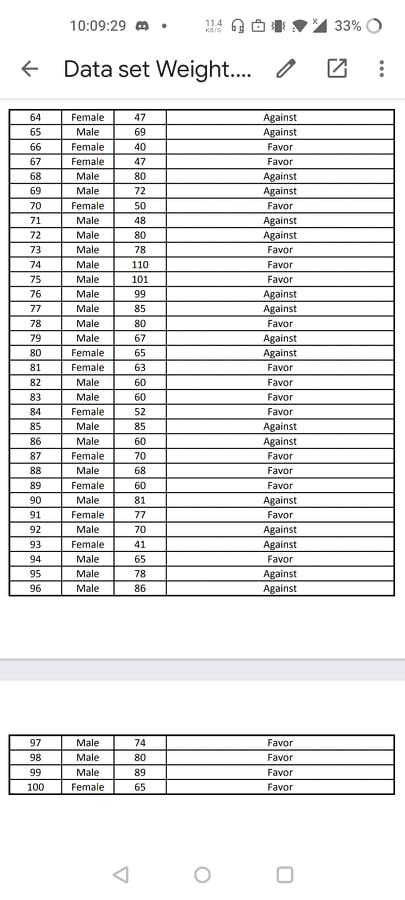 10:09:29 • 11.4 KB/S 33%

Data set Weight....

| 64 | Female | 47 | Against |
|---|---|---|---|
| 65 | Male | 69 | Against |
| 66 | Female | 40 | Favor |
| 67 | Female | 47 | Favor |
| 68 | Male | 80 | Against |
| 69 | Male | 72 | Against |
| 70 | Female | 50 | Favor |
| 71 | Male | 48 | Against |
| 72 | Male | 80 | Against |
| 73 | Male | 78 | Favor |
| 74 | Male | 110 | Favor |
| 75 | Male | 101 | Favor |
| 76 | Male | 99 | Against |
| 77 | Male | 85 | Against |
| 78 | Male | 80 | Favor |
| 79 | Male | 67 | Against |
| 80 | Female | 65 | Against |
| 81 | Female | 63 | Favor |
| 82 | Male | 60 | Favor |
| 83 | Male | 60 | Favor |
| 84 | Female | 52 | Favor |
| 85 | Male | 85 | Against |
| 86 | Male | 60 | Against |
| 87 | Female | 70 | Favor |
| 88 | Male | 68 | Favor |
| 89 | Female | 60 | Favor |
| 90 | Male | 81 | Against |
| 91 | Female | 77 | Favor |
| 92 | Male | 70 | Against |
| 93 | Female | 41 | Against |
| 94 | Male | 65 | Favor |
| 95 | Male | 78 | Against |
| 96 | Male | 86 | Against |

| 97 | Male | 74 | Favor |
|---|---|---|---|
| 98 | Male | 80 | Favor |
| 99 | Male | 89 | Favor |
| 100 | Female | 65 | Favor |